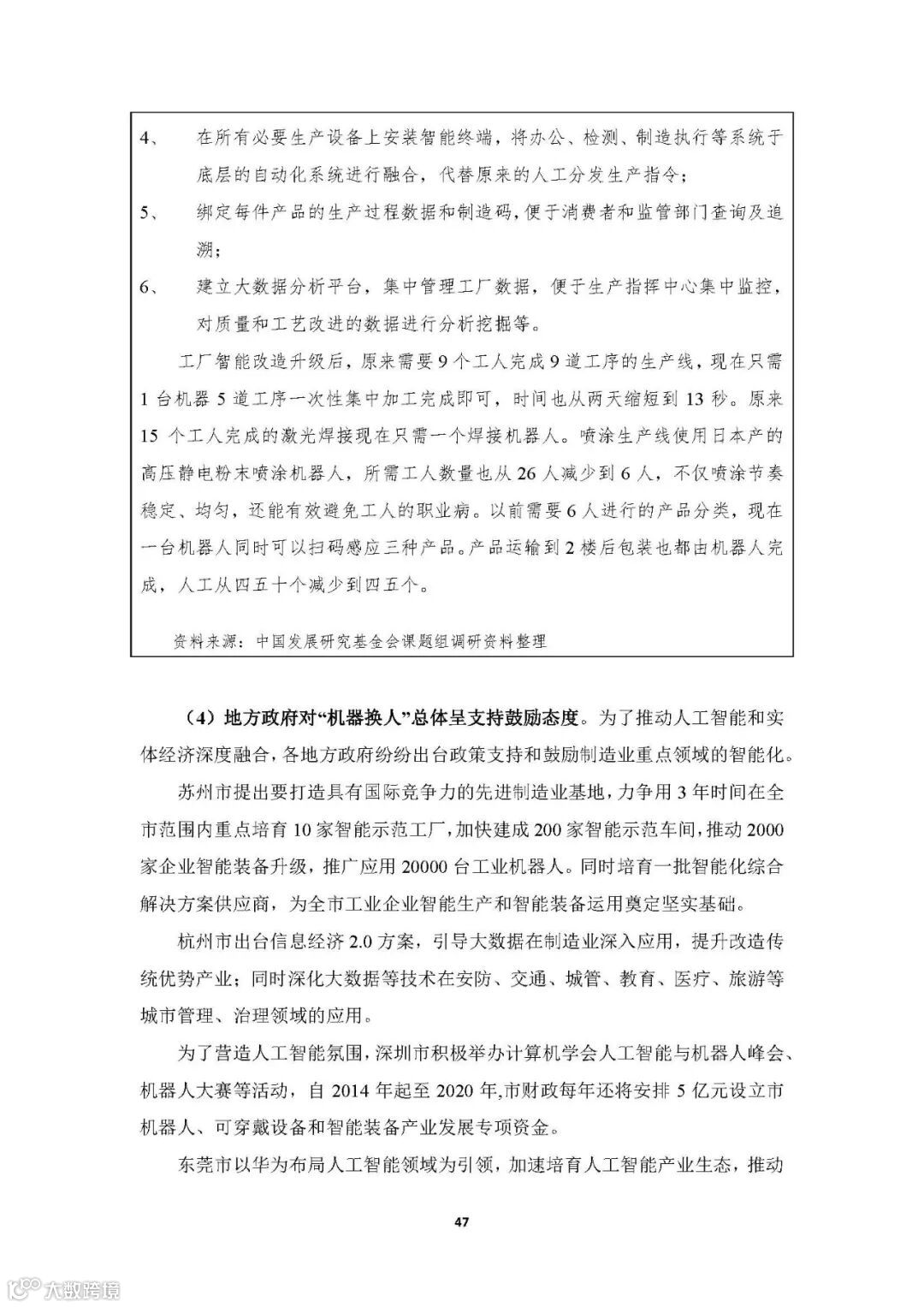 4、 在所有必要生产设备上安装智能终端，将办公、检测、制造执行等系统于底层的自动化系统进行融合，代替原来的人工分发生产指令；

5、 绑定每件产品的生产过程数据和制造码，便于消费者和监管部门查询及追溯；

6、 建立大数据分析平台，集中管理工厂数据，便于生产指挥中心集中监控，对质量和工艺改进的数据进行分析挖掘等。

工厂智能改造升级后，原来需要9个工人完成9道工序的生产线，现在只需1台机器5道工序一次性集中加工完成即可，时间也从两天缩短到13秒。原来15个工人完成的激光焊接现在只需一个焊接机器人。喷涂生产线使用日本产的高压静电粉末喷涂机器人，所需工人数量也从26人减少到6人，不仅喷涂节奏稳定、均匀，还能有效避免工人的职业病。以前需要6人进行的产品分类，现在一台机器人同时可以扫码感应三种产品。产品运输到2楼后包装也都由机器人完成，人工从四五十个减少到四五个。

资料来源：中国发展研究基金会课题组调研资料整理

（4）地方政府对“机器换人”总体呈支持鼓励态度。为了推动人工智能和实体经济深度融合，各地方政府纷纷出台政策支持和鼓励制造业重点领域的智能化。

苏州市提出要打造具有国际竞争力的先进制造业基地，力争用3年时间在全市范围内重点培育10家智能示范工厂，加快建成200家智能示范车间，推动2000家企业智能装备升级，推广应用20000台工业机器人。同时培育一批智能化综合解决方案供应商，为全市工业企业智能生产和智能装备运用奠定坚实基础。

杭州市出台信息经济2.0方案，引导大数据在制造业深入应用，提升改造传统优势产业；同时深化大数据等技术在安防、交通、城管、教育、医疗、旅游等城市管理、治理领域的应用。

为了营造人工智能氛围，深圳市积极举办计算机学会人工智能与机器人峰会、机器人大赛等活动，自2014年起至2020年,市财政每年还将安排5亿元设立市机器人、可穿戴设备和智能装备产业发展专项资金。

东莞市以华为布局人工智能领域为引领，加速培育人工智能产业生态，推动

47

大数跨境